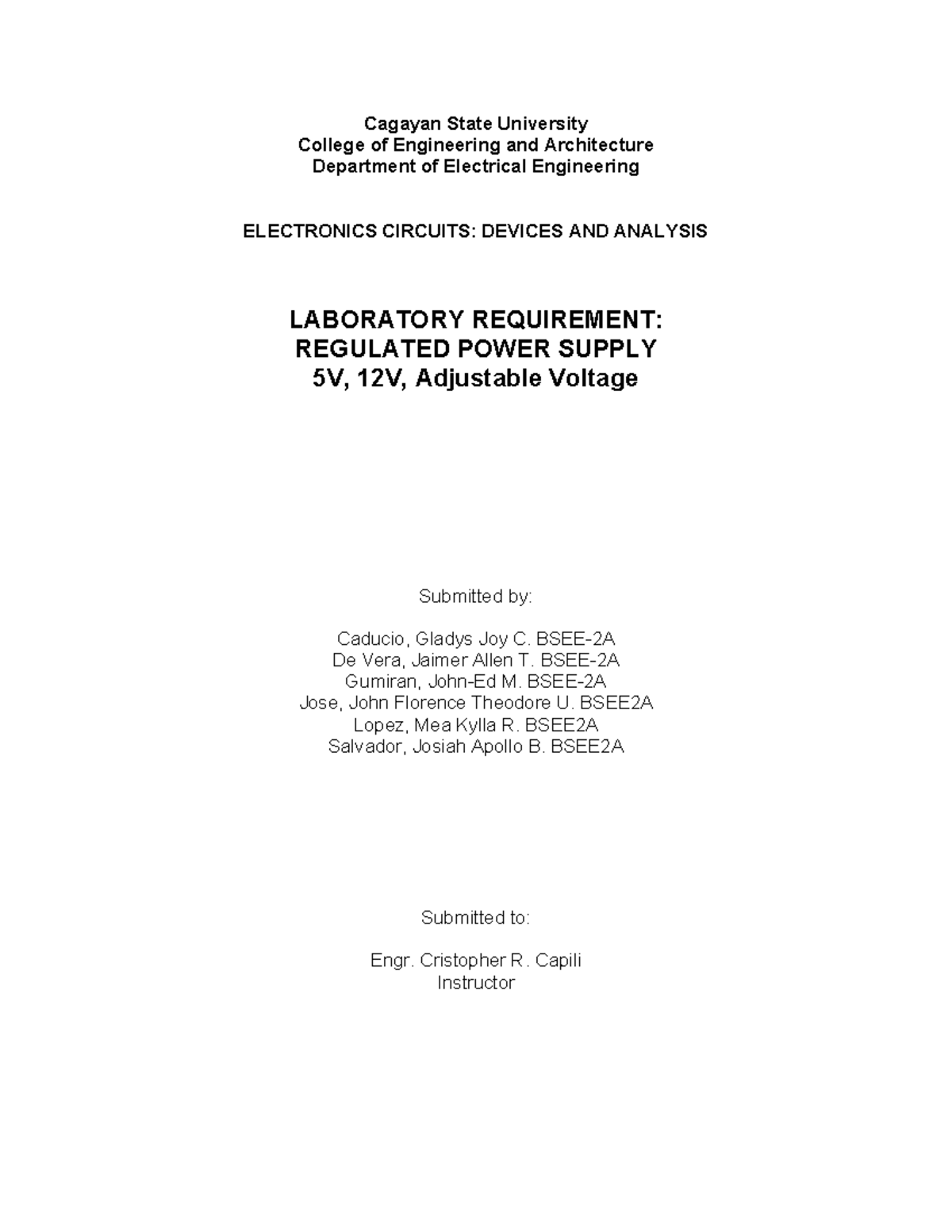 Cagayan State University
College of Engineering and Architecture
Department of Electrical Engineering

ELECTRONICS CIRCUITS: DEVICES AND ANALYSIS

LABORATORY REQUIREMENT:
REGULATED POWER SUPPLY
5V, 12V, Adjustable Voltage

Submitted by:

Caducio, Gladys Joy C. BSEE-2A
De Vera, Jaimer Allen T. BSEE-2A
Gumiran, John-Ed M. BSEE-2A
Jose, John Florence Theodore U. BSEE2A
Lopez, Mea Kylla R. BSEE2A
Salvador, Josiah Apollo B. BSEE2A

Submitted to:

Engr. Cristopher R. Capili
Instructor